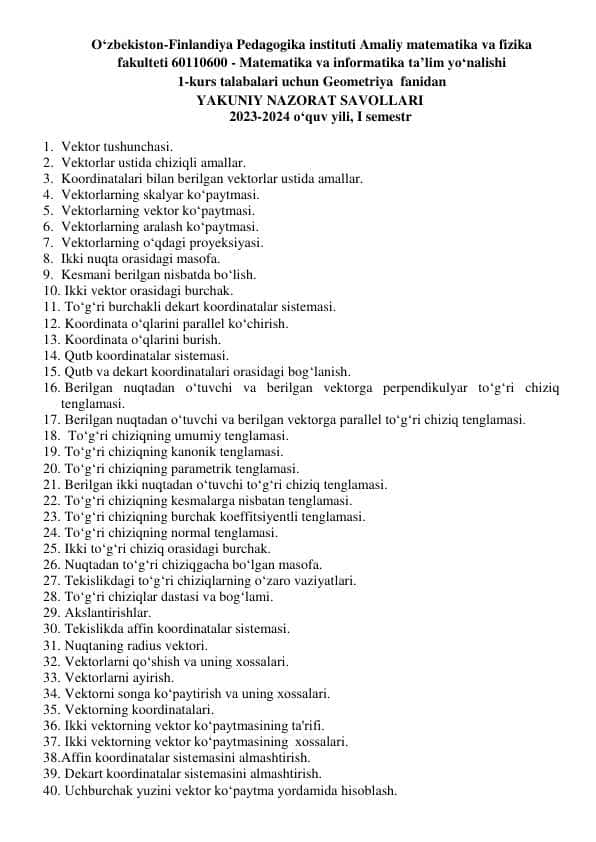 O'zbekiston-Finlandiya Pedagogika instituti Amaliy matematika va fizika fakulteti 60110600 - Matematika va informatika ta'lim yo'nalishi
1-kurs talabalari uchun Geometriya fanidan
YAKUNIY NAZORAT SAVOLLARI
2023-2024 o'quv yili, I semestr

1. Vektor tushunchasi.
2. Vektorlar ustida chiziqli amallar.
3. Koordinatalari bilan berilgan vektorlar ustida amallar.
4. Vektorlarning skalyar ko'paytmasi.
5. Vektorlarning vektor ko'paytmasi.
6. Vektorlarning aralash ko'paytmasi.
7. Vektorlarning o'qdagi proyeksiyasi.
8. Ikki nuqta orasidagi masofa.
9. Kesmani berilgan nisbatda bo'lish.
10. Ikki vektor orasidagi burchak.
11. To'g'ri burchakli dekart koordinatalar sistemasi.
12. Koordinata o'qlarini parallel ko'chirish.
13. Koordinata o'qlarini burish.
14. Qutb koordinatalar sistemasi.
15. Qutb va dekart koordinatalari orasidagi bog'lanish.
16. Berilgan nuqtadan o'tuvchi va berilgan vektorga perpendikulyar to'g'ri chiziq tenglamasi.
17. Berilgan nuqtadan o'tuvchi va berilgan vektorga parallel to'g'ri chiziq tenglamasi.
18. To'g'ri chiziqning umumiy tenglamasi.
19. To'g'ri chiziqning kanonik tenglamasi.
20. To'g'ri chiziqning parametrik tenglamasi.
21. Berilgan ikki nuqtadan o'tuvchi to'g'ri chiziq tenglamasi.
22. To'g'ri chiziqning kesmalarga nisbatan tenglamasi.
23. To'g'ri chiziqning burchak koeffitsiyentli tenglamasi.
24. To'g'ri chiziqning normal tenglamasi.
25. Ikki to'g'ri chiziq orasidagi burchak.
26. Nuqtadan to'g'ri chiziqgacha bo'lgan masofa.
27. Tekislikdagi to'g'ri chiziqlarning o'zaro vaziyatlari.
28. To'g'ri chiziqlar dastasi va bog'lami.
29. Akslantirishlar.
30. Tekislikda affin koordinatalar sistemasi.
31. Nuqtaning radius vektori.
32. Vektorlarni qo'shish va uning xossalari.
33. Vektorlarni ayirish.
34. Vektorni songa ko'paytirish va uning xossalari.
35. Vektorning koordinatalari.
36. Ikki vektorning vektor ko'paytmasining ta'rifi.
37. Ikki vektorning vektor ko'paytmasining xossalari.
38.Affin koordinatalar sistemasini almashtirish.
39. Dekart koordinatalar sistemasini almashtirish.
40. Uchburchak yuzini vektor ko'paytma yordamida hisoblash.